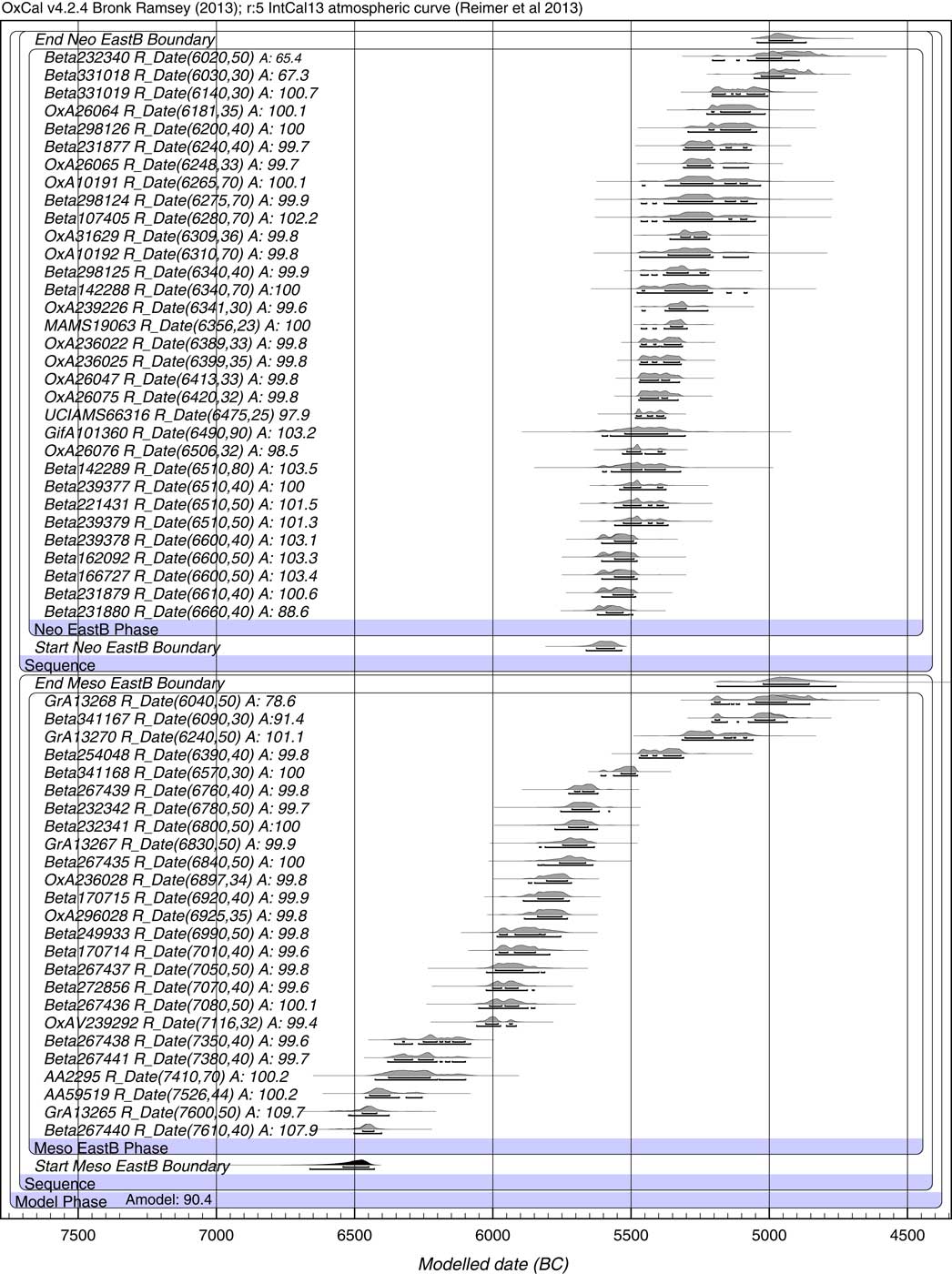 OxCal v4.2.4 Bronk Ramsey (2013); r:5 IntCal13 atmospheric curve (Reimer et al 2013)

End Neo EastB Boundary
Beta232340 R_Date(6020,50) A: 65.4
Beta331018 R_Date(6030,30) A: 67.3
Beta331019 R_Date(6140,30) A: 100.7
OxA26064 R_Date(6181,35) A: 100.1
Beta298126 R_Date(6200,40) A: 100
Beta231877 R_Date(6240,40) A: 99.7
OxA26065 R_Date(6248,33) A: 99.7
OxA10191 R_Date(6265,70) A: 100.1
Beta298124 R_Date(6275,70) A: 99.9
Beta107405 R_Date(6280,70) A: 102.2
OxA31629 R_Date(6309,36) A: 99.8
OxA10192 R_Date(6310,70) A: 99.8
Beta298125 R_Date(6340,40) A: 99.9
Beta142288 R_Date(6340,70) A:100
OxA239226 R_Date(6341,30) A: 99.6
MAMS19063 R_Date(6356,23) A: 100
OxA236022 R_Date(6389,33) A: 99.8
OxA236025 R_Date(6399,35) A: 99.8
OxA26047 R_Date(6413,33) A: 99.8
OxA26075 R_Date(6420,32) A: 99.8
UCIAMS66316 R_Date(6475,25) 97.9
GifA101360 R_Date(6490,90) A: 103.2
OxA26076 R_Date(6506,32) A: 98.5
Beta142289 R_Date(6510,80) A: 103.5
Beta239377 R_Date(6510,40) A: 100
Beta221431 R_Date(6510,50) A: 101.5
Beta239379 R_Date(6510,50) A: 101.3
Beta239378 R_Date(6600,40) A: 103.1
Beta162092 R_Date(6600,50) A: 103.3
Beta166727 R_Date(6600,50) A: 103.4
Beta231879 R_Date(6610,40) A: 100.6
Beta231880 R_Date(6660,40) A: 88.6
Neo EastB Phase
Start Neo EastB Boundary
Sequence
End Meso EastB Boundary
GrA13268 R_Date(6040,50) A: 78.6
Beta341167 R_Date(6090,30) A:91.4
GrA13270 R_Date(6240,50) A: 101.1
Beta254048 R_Date(6390,40) A: 99.8
Beta341168 R_Date(6570,30) A: 100
Beta267439 R_Date(6760,40) A: 99.8
Beta232342 R_Date(6780,50) A: 99.7
Beta232341 R_Date(6800,50) A:100
GrA13267 R_Date(6830,50) A: 99.9
Beta267435 R_Date(6840,50) A: 100
OxA236028 R_Date(6897,34) A: 99.8
Beta170715 R_Date(6920,40) A: 99.9
OxA296028 R_Date(6925,35) A: 99.8
Beta249933 R_Date(6990,50) A: 99.8
Beta170714 R_Date(7010,40) A: 99.6
Beta267437 R_Date(7050,50) A: 99.8
Beta272856 R_Date(7070,40) A: 99.6
Beta267436 R_Date(7080,50) A: 100.1
OxAV239292 R_Date(7116,32) A: 99.4
Beta267438 R_Date(7350,40) A: 99.6
Beta267441 R_Date(7380,40) A: 99.7
AA2295 R_Date(7410,70) A: 100.2
AA59519 R_Date(7526,44) A: 100.2
GrA13265 R_Date(7600,50) A: 109.7
Beta267440 R_Date(7610,40) A: 107.9
Meso EastB Phase
Start Meso EastB Boundary
Sequence
Model Phase Amodel: 90.4

7500 7000 6500 6000 5500 5000 4500
Modelled date (BC)